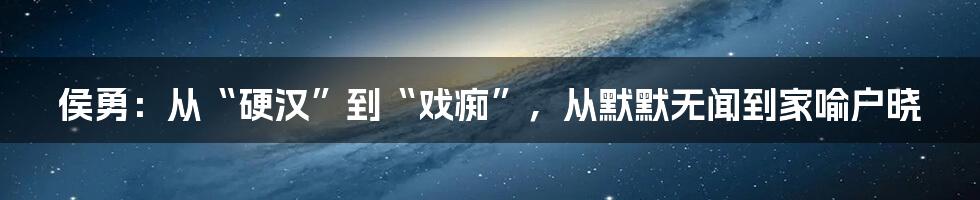 侯勇：从“硬汉”到“戏痴”，从默默无闻到家喻户晓